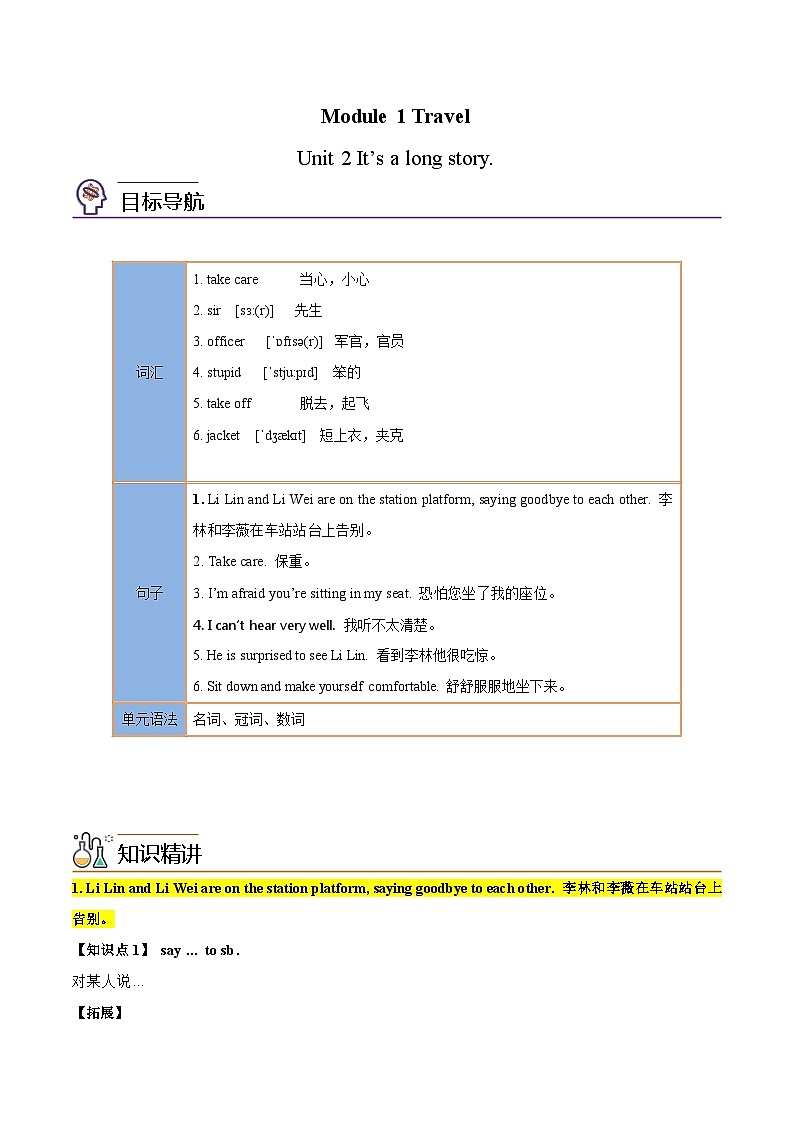 Module 1 Travel

Unit 2 It's a long story.

目标导航

| 词汇 | 1. take care 当心，小心<br>2. sir [sɜː(r)] 先生<br>3. officer [ˈɒfɪsə(r)] 军官，官员<br>4. stupid [ˈstjuːpɪd] 笨的<br>5. take off 脱去，起飞<br>6. jacket [ˈdʒækɪt] 短上衣，夹克 |
|---|---|
| 句子 | 1. Li Lin and Li Wei are on the station platform, saying goodbye to each other. 李林和李薇在车站站台上告别。<br>2. Take care. 保重。<br>3. I'm afraid you're sitting in my seat. 恐怕您坐了我的座位。<br>4. I can't hear very well. 我听不太清楚。<br>5. He is surprised to see Li Lin. 看到李林他很吃惊。<br>6. Sit down and make yourself comfortable. 舒舒服服地坐下来。 |
| 单元语法 | 名词、冠词、数词 |

知识精讲

1. Li Lin and Li Wei are on the station platform, saying goodbye to each other. 李林和李薇在车站站台上告别。

【知识点 1】 say … to sb.

对某人说…

【拓展】